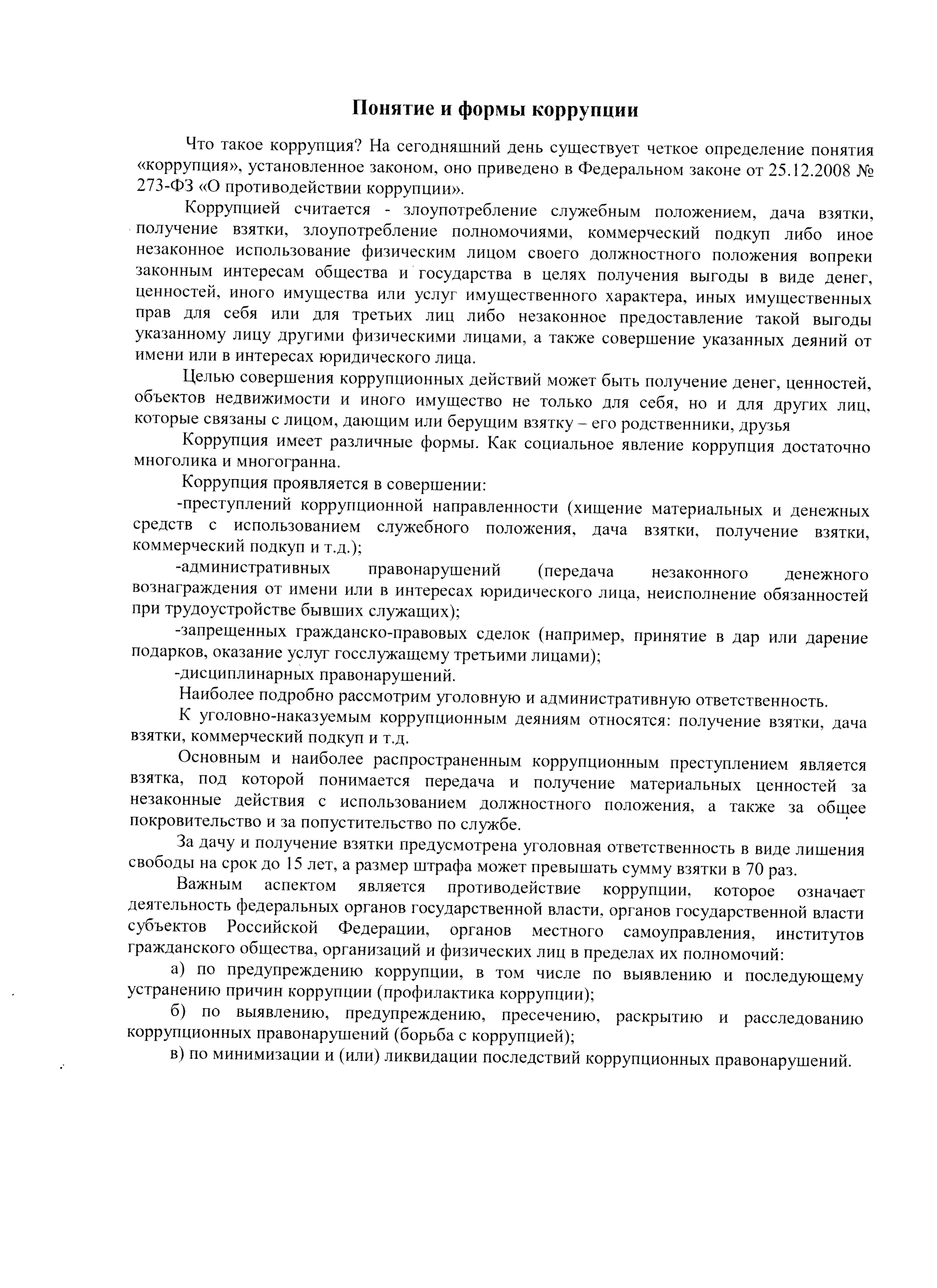 Понятие и формы коррупции

Что такое коррупция? На сегодняшний день существует четкое определение понятия «коррупция», установленное законом, оно приведено в Федеральном законе от 25.12.2008 № 273-ФЗ «О противодействии коррупции».

Коррупцией считается - злоупотребление служебным положением, дача взятки, получение взятки, злоупотребление полномочиями, коммерческий подкуп либо иное незаконное использование физическим лицом своего должностного положения вопреки законным интересам общества и государства в целях получения выгоды в виде денег, ценностей, иного имущества или услуг имущественного характера, иных имущественных прав для себя или для третьих лиц либо незаконное предоставление такой выгоды указанному лицу другими физическими лицами, а также совершение указанных деяний от имени или в интересах юридического лица.

Целью совершения коррупционных действий может быть получение денег, ценностей, объектов недвижимости и иного имущество не только для себя, но и для других лиц, которые связаны с лицом, дающим или берущим взятку – его родственники, друзья

Коррупция имеет различные формы. Как социальное явление коррупция достаточно многолика и многогранна.

Коррупция проявляется в совершении:

-преступлений коррупционной направленности (хищение материальных и денежных средств с использованием служебного положения, дача взятки, получение взятки, коммерческий подкуп и т.д.);

-административных правонарушений (передача незаконного денежного вознаграждения от имени или в интересах юридического лица, неисполнение обязанностей при трудоустройстве бывших служащих);

-запрещенных гражданско-правовых сделок (например, принятие в дар или дарение подарков, оказание услуг госслужащему третьими лицами);

-дисциплинарных правонарушений.

Наиболее подробно рассмотрим уголовную и административную ответственность.

К уголовно-наказуемым коррупционным деяниям относятся: получение взятки, дача взятки, коммерческий подкуп и т.д.

Основным и наиболее распространенным коррупционным преступлением является взятка, под которой понимается передача и получение материальных ценностей за незаконные действия с использованием должностного положения, а также за общее покровительство и за попустительство по службе.

За дачу и получение взятки предусмотрена уголовная ответственность в виде лишения свободы на срок до 15 лет, а размер штрафа может превышать сумму взятки в 70 раз.

Важным аспектом является противодействие коррупции, которое означает деятельность федеральных органов государственной власти, органов государственной власти субъектов Российской Федерации, органов местного самоуправления, институтов гражданского общества, организаций и физических лиц в пределах их полномочий:

а) по предупреждению коррупции, в том числе по выявлению и последующему устранению причин коррупции (профилактика коррупции);

б) по выявлению, предупреждению, пресечению, раскрытию и расследованию коррупционных правонарушений (борьба с коррупцией);

в) по минимизации и (или) ликвидации последствий коррупционных правонарушений.